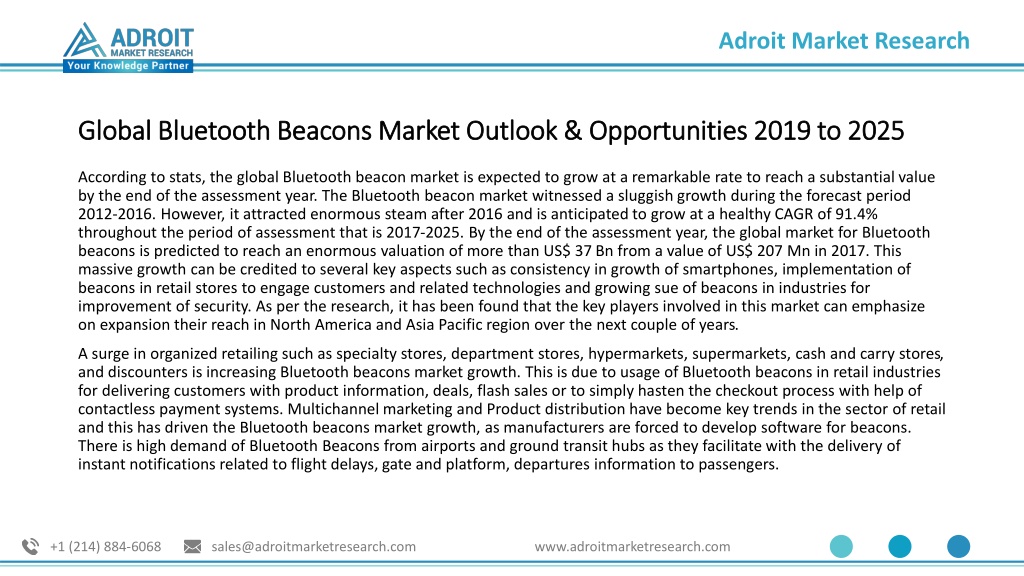 ADROIT
MARKET RESEARCH
Your Knowledge Partner

Adroit Market Research

Global Bluetooth Beacons Market Outlook & Opportunities 2019 to 2025

According to stats, the global Bluetooth beacon market is expected to grow at a remarkable rate to reach a substantial value by the end of the assessment year. The Bluetooth beacon market witnessed a sluggish growth during the forecast period 2012-2016. However, it attracted enormous steam after 2016 and is anticipated to grow at a healthy CAGR of 91.4% throughout the period of assessment that is 2017-2025. By the end of the assessment year, the global market for Bluetooth beacons is predicted to reach an enormous valuation of more than US$ 37 Bn from a value of US$ 207 Mn in 2017. This massive growth can be credited to several key aspects such as consistency in growth of smartphones, implementation of beacons in retail stores to engage customers and related technologies and growing sue of beacons in industries for improvement of security. As per the research, it has been found that the key players involved in this market can emphasize on expansion their reach in North America and Asia Pacific region over the next couple of years.

A surge in organized retailing such as specialty stores, department stores, hypermarkets, supermarkets, cash and carry stores, and discounters is increasing Bluetooth beacons market growth. This is due to usage of Bluetooth beacons in retail industries for delivering customers with product information, deals, flash sales or to simply hasten the checkout process with help of contactless payment systems. Multichannel marketing and Product distribution have become key trends in the sector of retail and this has driven the Bluetooth beacons market growth, as manufacturers are forced to develop software for beacons. There is high demand of Bluetooth Beacons from airports and ground transit hubs as they facilitate with the delivery of instant notifications related to flight delays, gate and platform, departures information to passengers.

+1 (214) 884-6068 sales@adroitmarketresearch.com www.adroitmarketresearch.com